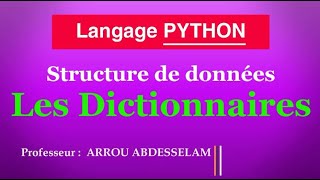 Langage PYTHON

Structure de données

Les Dictionnaires

Professeur : ARROU ABDESSELAM